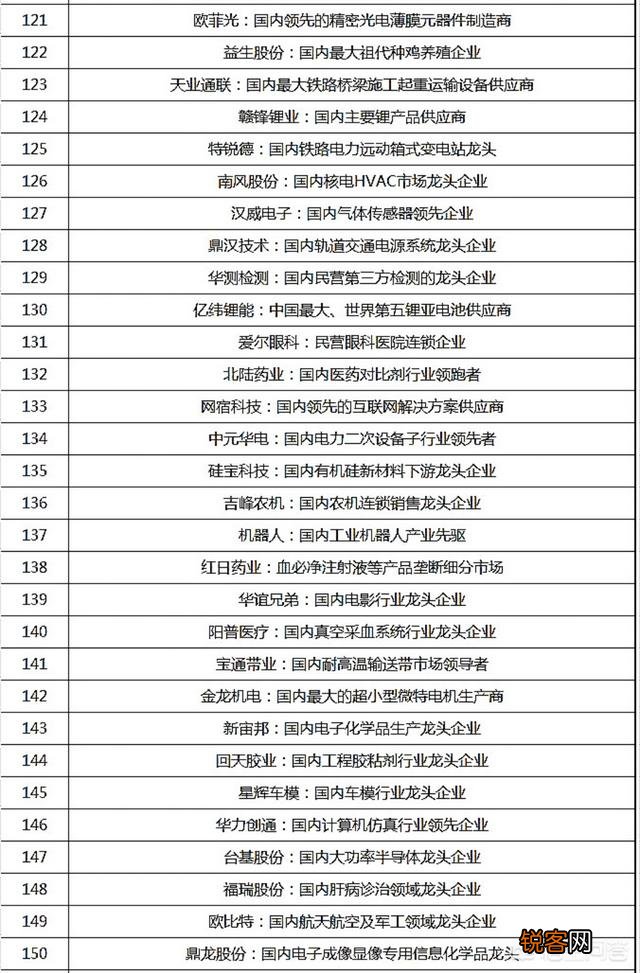 | 121 | 欧菲光：国内领先的精密光电薄膜元器件制造商 |
|---|---|
| 122 | 益生股份：国内最大祖代种鸡养殖企业 |
| 123 | 天业通联：国内最大铁路桥梁施工起重运输设备供应商 |
| 124 | 赣锋锂业：国内主要锂产品供应商 |
| 125 | 特锐德：国内铁路电力远动箱式变电站龙头 |
| 126 | 南风股份：国内核电HVAC市场龙头企业 |
| 127 | 汉威电子：国内气体传感器领先企业 |
| 128 | 鼎汉技术：国内轨道交通电源系统龙头企业 |
| 129 | 华测检测：国内民营第三方检测的龙头企业 |
| 130 | 亿纬锂能：中国最大、世界第五锂亚电池供应商 |
| 131 | 爱尔眼科：民营眼科医院连锁企业 |
| 132 | 北陆药业：国内医药对比剂行业领跑者 |
| 133 | 网宿科技：国内领先的互联网解决方案供应商 |
| 134 | 中元华电：国内电力二次设备子行业领先者 |
| 135 | 硅宝科技：国内有机硅新材料下游龙头企业 |
| 136 | 吉峰农机：国内农机连锁销售龙头企业 |
| 137 | 机器人：国内工业机器人产业先驱 |
| 138 | 红日药业：血必净注射液等产品垄断细分市场 |
| 139 | 华谊兄弟：国内电影行业龙头企业 |
| 140 | 阳普医疗：国内真空采血系统行业龙头企业 |
| 141 | 宝通带业：国内耐高温输送带市场领导者 |
| 142 | 金龙机电：国内最大的超小型微特电机生产商 |
| 143 | 新宙邦：国内电子化学品生产龙头企业 |
| 144 | 回天胶业：国内工程胶粘剂行业龙头企业 |
| 145 | 星辉车模：国内车模行业龙头企业 |
| 146 | 华力创通：国内计算机仿真行业领先企业 |
| 147 | 台基股份：国内大功率半导体龙头企业 |
| 148 | 福瑞股份：国内肝病诊治领域龙头企业 |
| 149 | 欧比特：国内航天航空及军工领域龙头企业 |
| 150 | 鼎龙股份：国内电子成像显像专用信息化学品龙头 |

锐客网